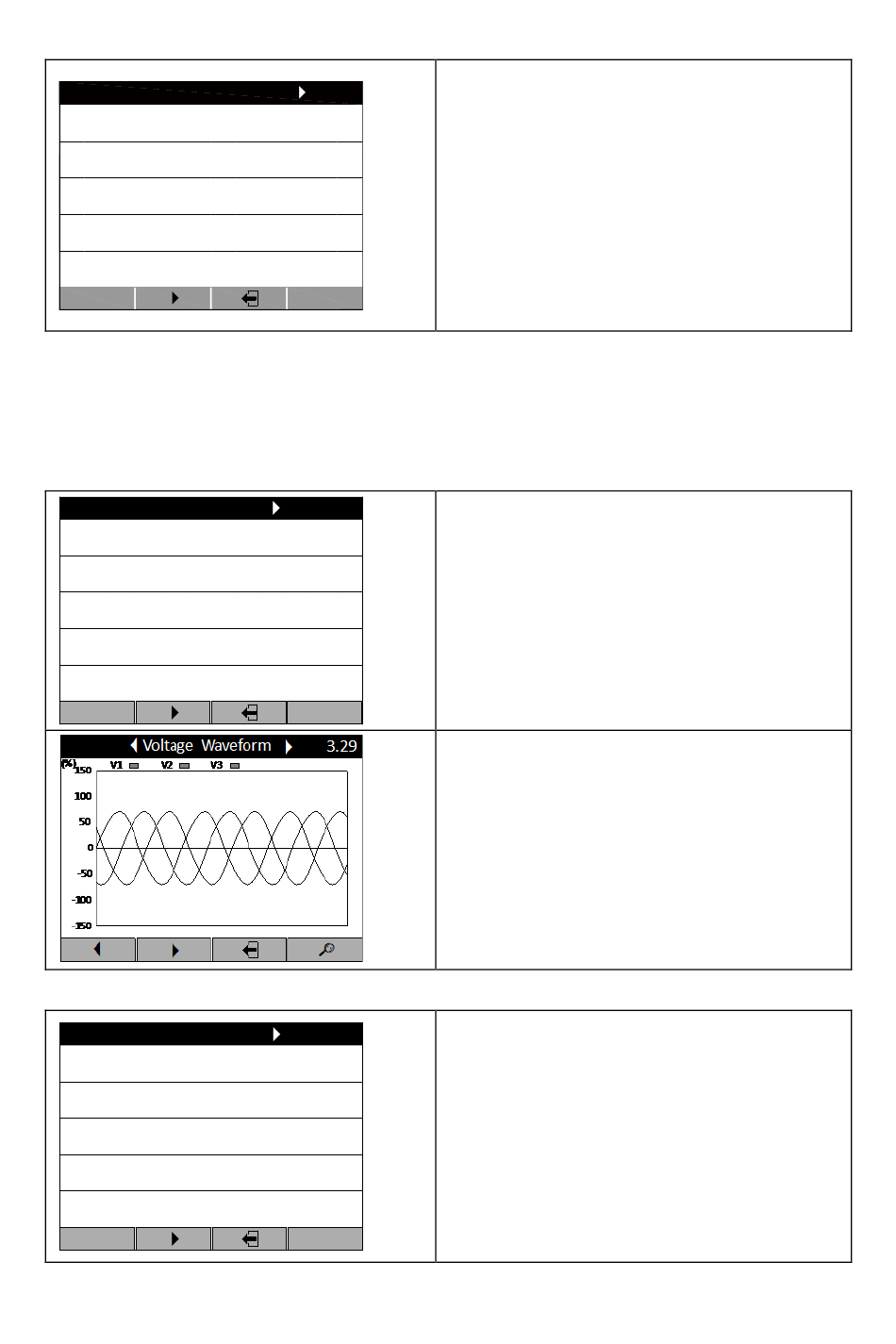 Voltage Waveform 3.29

(%) V1 V2 V3

150
100
50
0
-50
-100
-150